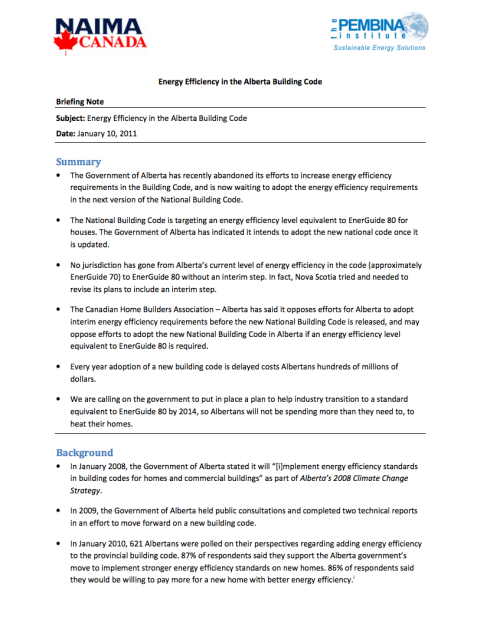 NAIMA CANADA

the PEMBINA institute
Sustainable Energy Solutions

Energy Efficiency in the Alberta Building Code

Briefing Note

Subject: Energy Efficiency in the Alberta Building Code

Date: January 10, 2011

Summary

• The Government of Alberta has recently abandoned its efforts to increase energy efficiency requirements in the Building Code, and is now waiting to adopt the energy efficiency requirements in the next version of the National Building Code.

• The National Building Code is targeting an energy efficiency level equivalent to EnerGuide 80 for houses. The Government of Alberta has indicated it intends to adopt the new national code once it is updated.

• No jurisdiction has gone from Alberta's current level of energy efficiency in the code (approximately EnerGuide 70) to EnerGuide 80 without an interim step. In fact, Nova Scotia tried and needed to revise its plans to include an interim step.

• The Canadian Home Builders Association – Alberta has said it opposes efforts for Alberta to adopt interim energy efficiency requirements before the new National Building Code is released, and may oppose efforts to adopt the new National Building Code in Alberta if an energy efficiency level equivalent to EnerGuide 80 is required.

• Every year adoption of a new building code is delayed costs Albertans hundreds of millions of dollars.

• We are calling on the government to put in place a plan to help industry transition to a standard equivalent to EnerGuide 80 by 2014, so Albertans will not be spending more than they need to, to heat their homes.

Background

• In January 2008, the Government of Alberta stated it will "[i]mplement energy efficiency standards in building codes for homes and commercial buildings" as part of Alberta's 2008 Climate Change Strategy.

• In 2009, the Government of Alberta held public consultations and completed two technical reports in an effort to move forward on a new building code.

• In January 2010, 621 Albertans were polled on their perspectives regarding adding energy efficiency to the provincial building code. 87% of respondents said they support the Alberta government's move to implement stronger energy efficiency standards on new homes. 86% of respondents said they would be willing to pay more for a new home with better energy efficiency.$^{i}$